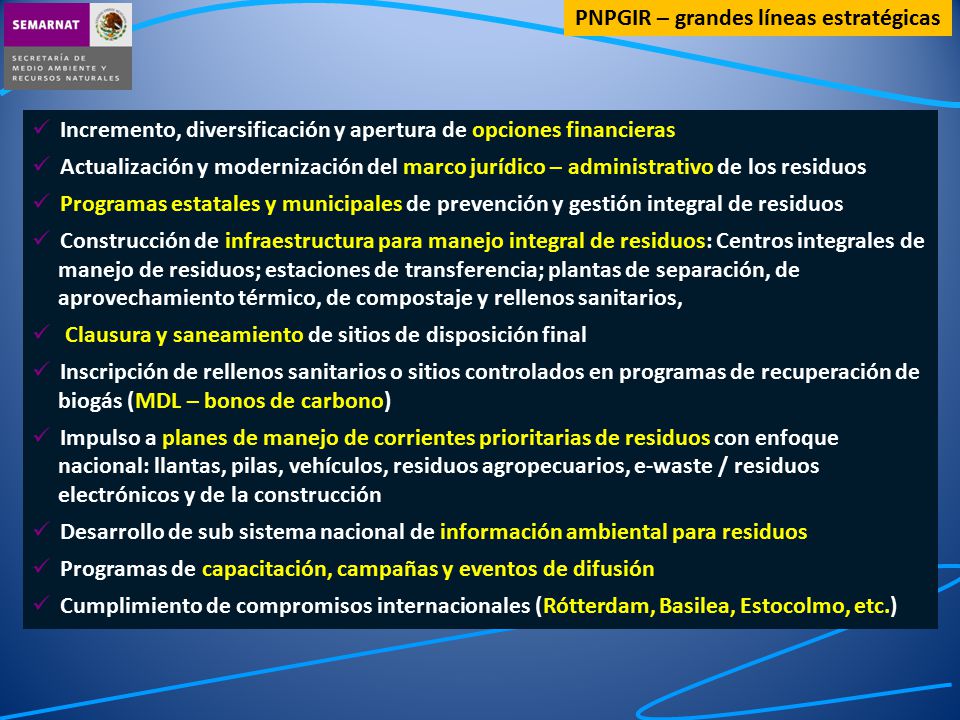 SEMARNAT
SECRETARÍA DE MEDIO AMBIENTE Y RECURSOS NATURALES

PNPGIR – grandes líneas estratégicas

✓ Incremento, diversificación y apertura de opciones financieras
✓ Actualización y modernización del marco jurídico – administrativo de los residuos
✓ Programas estatales y municipales de prevención y gestión integral de residuos
✓ Construcción de infraestructura para manejo integral de residuos: Centros integrales de manejo de residuos; estaciones de transferencia; plantas de separación, de aprovechamiento térmico, de compostaje y rellenos sanitarios,
✓ Clausura y saneamiento de sitios de disposición final
✓ Inscripción de rellenos sanitarios o sitios controlados en programas de recuperación de biogás (MDL – bonos de carbono)
✓ Impulso a planes de manejo de corrientes prioritarias de residuos con enfoque nacional: llantas, pilas, vehículos, residuos agropecuarios, e-waste / residuos electrónicos y de la construcción
✓ Desarrollo de sub sistema nacional de información ambiental para residuos
✓ Programas de capacitación, campañas y eventos de difusión
✓ Cumplimiento de compromisos internacionales (Rótterdam, Basilea, Estocolmo, etc.)